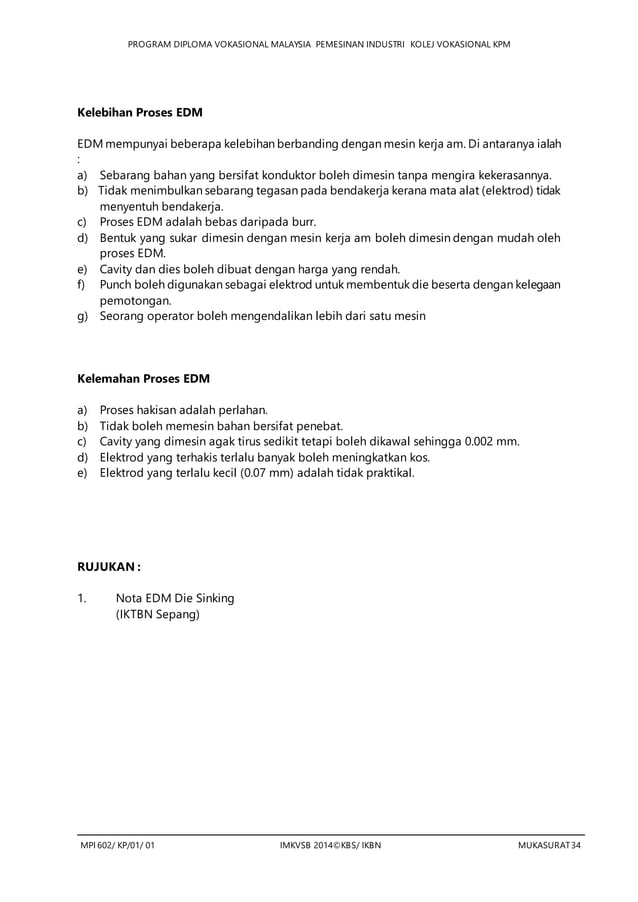 PROGRAM DIPLOMA VOKASIONAL MALAYSIA PEMESINAN INDUSTRI KOLEJ VOKASIONAL KPM

Kelebihan Proses EDM

EDM mempunyai beberapa kelebihan berbanding dengan mesin kerja am. Di antaranya ialah :
a) Sebarang bahan yang bersifat konduktor boleh dimesin tanpa mengira kekerasannya.
b) Tidak menimbulkan sebarang tegasan pada bendakerja kerana mata alat (elektrod) tidak menyentuh bendakerja.
c) Proses EDM adalah bebas daripada burr.
d) Bentuk yang sukar dimesin dengan mesin kerja am boleh dimesin dengan mudah oleh proses EDM.
e) Cavity dan dies boleh dibuat dengan harga yang rendah.
f) Punch boleh digunakan sebagai elektrod untuk membentuk die beserta dengan kelegaan pemotongan.
g) Seorang operator boleh mengendalikan lebih dari satu mesin

Kelemahan Proses EDM

a) Proses hakisan adalah perlahan.
b) Tidak boleh memesin bahan bersifat penebat.
c) Cavity yang dimesin agak tirus sedikit tetapi boleh dikawal sehingga 0.002 mm.
d) Elektrod yang terhakis terlalu banyak boleh meningkatkan kos.
e) Elektrod yang terlalu kecil (0.07 mm) adalah tidak praktikal.

RUJUKAN :

1. Nota EDM Die Sinking
(IKTBN Sepang)

MPI 602/ KP/01/ 01 IMKVSB 2014©KBS/ IKBN MUKASURAT 34